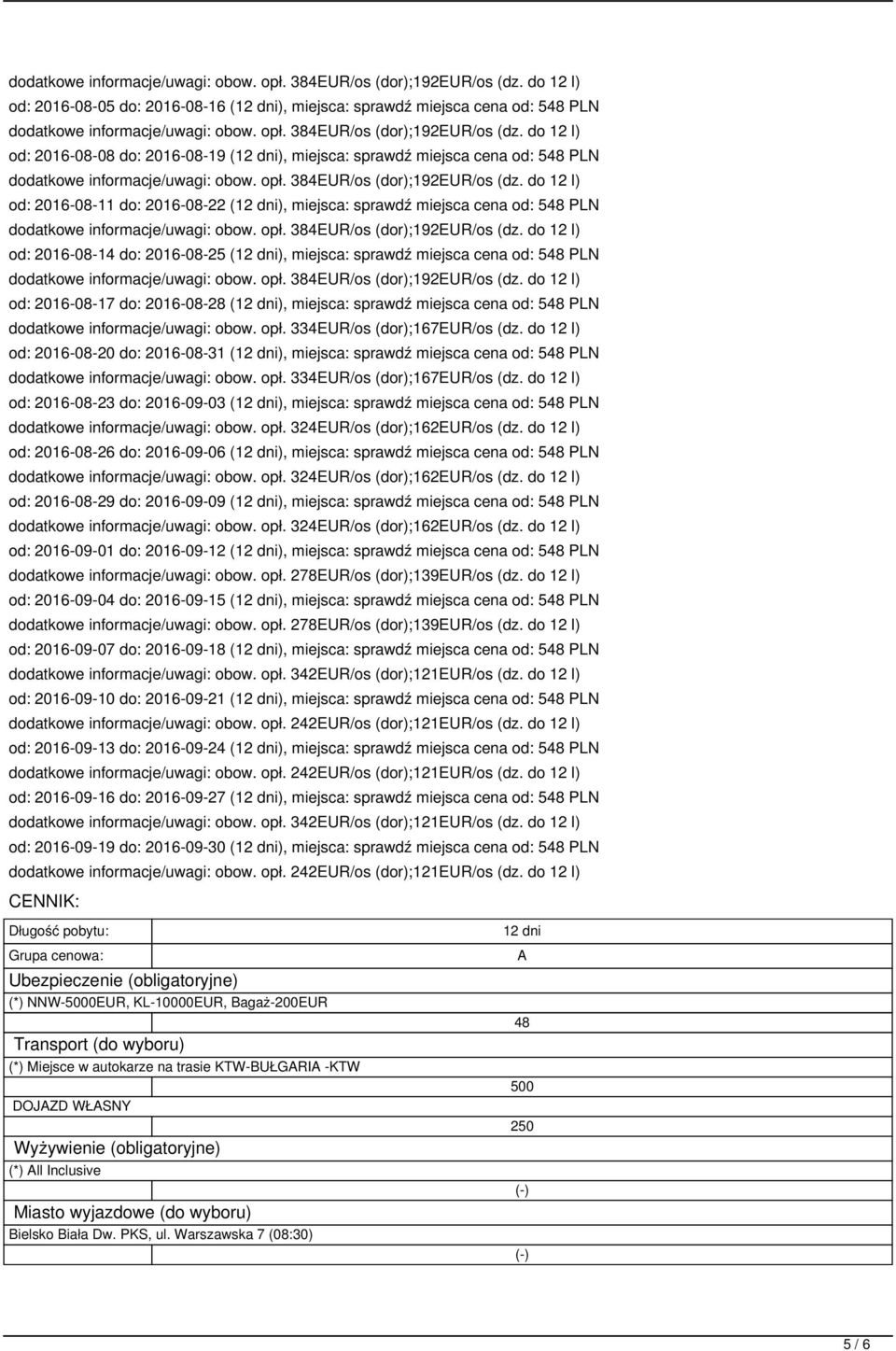 dodatkowe informacje/uwagi: obow. opł. 384EUR/os (dor);192EUR/os (dz. do 12 l)
od: 2016-08-05 do: 2016-08-16 (12 dni), miejsca: sprawdź miejsca cena od: 548 PLN
dodatkowe informacje/uwagi: obow. opł. 384EUR/os (dor);192EUR/os (dz. do 12 l)
od: 2016-08-08 do: 2016-08-19 (12 dni), miejsca: sprawdź miejsca cena od: 548 PLN
dodatkowe informacje/uwagi: obow. opł. 384EUR/os (dor);192EUR/os (dz. do 12 l)
od: 2016-08-11 do: 2016-08-22 (12 dni), miejsca: sprawdź miejsca cena od: 548 PLN
dodatkowe informacje/uwagi: obow. opł. 384EUR/os (dor);192EUR/os (dz. do 12 l)
od: 2016-08-14 do: 2016-08-25 (12 dni), miejsca: sprawdź miejsca cena od: 548 PLN
dodatkowe informacje/uwagi: obow. opł. 384EUR/os (dor);192EUR/os (dz. do 12 l)
od: 2016-08-17 do: 2016-08-28 (12 dni), miejsca: sprawdź miejsca cena od: 548 PLN
dodatkowe informacje/uwagi: obow. opł. 334EUR/os (dor);167EUR/os (dz. do 12 l)
od: 2016-08-20 do: 2016-08-31 (12 dni), miejsca: sprawdź miejsca cena od: 548 PLN
dodatkowe informacje/uwagi: obow. opł. 334EUR/os (dor);167EUR/os (dz. do 12 l)
od: 2016-08-23 do: 2016-09-03 (12 dni), miejsca: sprawdź miejsca cena od: 548 PLN
dodatkowe informacje/uwagi: obow. opł. 324EUR/os (dor);162EUR/os (dz. do 12 l)
od: 2016-08-26 do: 2016-09-06 (12 dni), miejsca: sprawdź miejsca cena od: 548 PLN
dodatkowe informacje/uwagi: obow. opł. 324EUR/os (dor);162EUR/os (dz. do 12 l)
od: 2016-08-29 do: 2016-09-09 (12 dni), miejsca: sprawdź miejsca cena od: 548 PLN
dodatkowe informacje/uwagi: obow. opł. 324EUR/os (dor);162EUR/os (dz. do 12 l)
od: 2016-09-01 do: 2016-09-12 (12 dni), miejsca: sprawdź miejsca cena od: 548 PLN
dodatkowe informacje/uwagi: obow. opł. 278EUR/os (dor);139EUR/os (dz. do 12 l)
od: 2016-09-04 do: 2016-09-15 (12 dni), miejsca: sprawdź miejsca cena od: 548 PLN
dodatkowe informacje/uwagi: obow. opł. 278EUR/os (dor);139EUR/os (dz. do 12 l)
od: 2016-09-07 do: 2016-09-18 (12 dni), miejsca: sprawdź miejsca cena od: 548 PLN
dodatkowe informacje/uwagi: obow. opł. 342EUR/os (dor);121EUR/os (dz. do 12 l)
od: 2016-09-10 do: 2016-09-21 (12 dni), miejsca: sprawdź miejsca cena od: 548 PLN
dodatkowe informacje/uwagi: obow. opł. 242EUR/os (dor);121EUR/os (dz. do 12 l)
od: 2016-09-13 do: 2016-09-24 (12 dni), miejsca: sprawdź miejsca cena od: 548 PLN
dodatkowe informacje/uwagi: obow. opł. 242EUR/os (dor);121EUR/os (dz. do 12 l)
od: 2016-09-16 do: 2016-09-27 (12 dni), miejsca: sprawdź miejsca cena od: 548 PLN
dodatkowe informacje/uwagi: obow. opł. 342EUR/os (dor);121EUR/os (dz. do 12 l)
od: 2016-09-19 do: 2016-09-30 (12 dni), miejsca: sprawdź miejsca cena od: 548 PLN
dodatkowe informacje/uwagi: obow. opł. 242EUR/os (dor);121EUR/os (dz. do 12 l)

CENNIK:

| Długość pobytu: | 12 dni |
|---|---|
| Grupa cenowa: | A |
| Ubezpieczenie (obligatoryjne) | |
| (*) NNW-5000EUR, KL-10000EUR, Bagaż-200EUR | 48 |
| Transport (do wyboru) | |
| (*) Miejsce w autokarze na trasie KTW-BUŁGARIA -KTW | 500 |
| DOJAZD WŁASNY | 250 |
| Wyżywienie (obligatoryjne) | |
| (*) All Inclusive | (-) |
| Miasto wyjazdowe (do wyboru) | |
| Bielsko Biała Dw. PKS, ul. Warszawska 7 (08:30) | (-) |

5 / 6